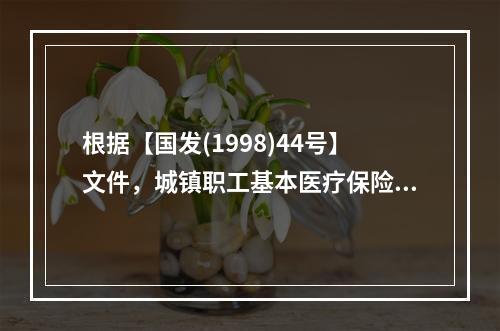 根据【国发(1998)44号】文件，城镇职工基本医疗保险...